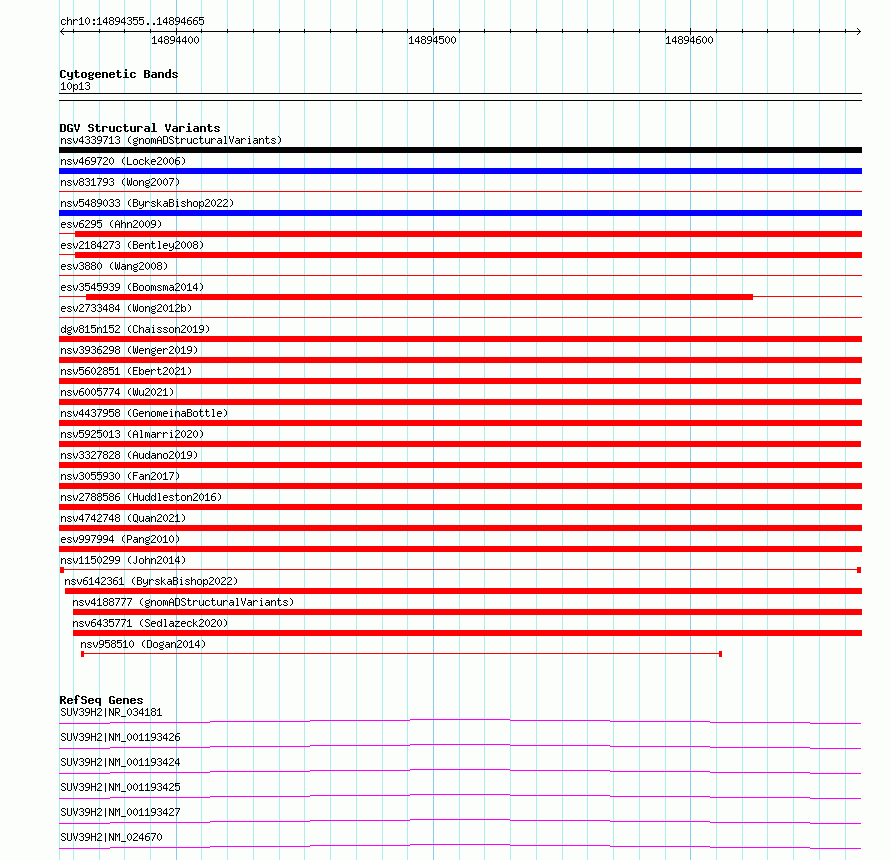 chr10:14894355..14894665

14894400

14894500

14894600

Cytogenetic Bands
10p13

DGV Structural Variants
nsv4339713 (gnomADStructuralVariants)
nsv469720 (Locke2006)
nsv831793 (Wong2007)
nsv5489033 (ByrskaBishop2022)
esv6295 (Ahn2009)
esv2184273 (Bentley2008)
esv3880 (Wang2008)
esv3545939 (Boomsma2014)
esv2733484 (Wong2012b)
dgv815n152 (Chaisson2019)
nsv3936298 (Wenger2019)
nsv5602851 (Ebert2021)
nsv6005774 (Wu2021)
nsv4437958 (GenomeinaBottle)
nsv5925013 (Almarri2020)
nsv3327828 (Audano2019)
nsv3055930 (Fan2017)
nsv2788586 (Huddleston2016)
nsv4742748 (Quan2021)
esv997994 (Pang2010)
nsv1150299 (John2014)
nsv6142361 (ByrskaBishop2022)
nsv4188777 (gnomADStructuralVariants)
nsv6435771 (Sedlazeck2020)
nsv958510 (Dogan2014)

RefSeq Genes
SUV39H2|NR_034181
SUV39H2|NM_001193426
SUV39H2|NM_001193424
SUV39H2|NM_001193425
SUV39H2|NM_001193427
SUV39H2|NM_024670